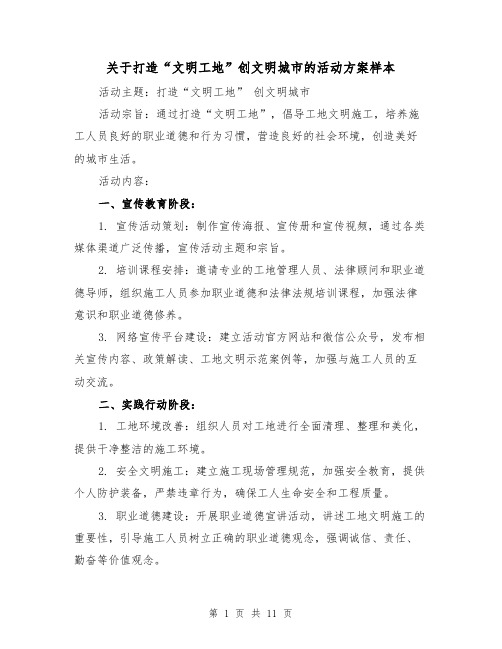 关于打造“文明工地”创文明城市的活动方案样本

活动主题：打造“文明工地” 创文明城市

活动宗旨：通过打造“文明工地”，倡导工地文明施工，培养施工人员良好的职业道德和行为习惯，营造良好的社会环境，创造美好的城市生活。

活动内容：

一、宣传教育阶段：

1. 宣传活动策划：制作宣传海报、宣传册和宣传视频，通过各类媒体渠道广泛传播，宣传活动主题和宗旨。

2. 培训课程安排：邀请专业的工地管理人员、法律顾问和职业道德导师，组织施工人员参加职业道德和法律法规培训课程，加强法律意识和职业道德修养。

3. 网络宣传平台建设：建立活动官方网站和微信公众号，发布相关宣传内容、政策解读、工地文明示范案例等，加强与施工人员的互动交流。

二、实践行动阶段：

1. 工地环境改善：组织人员对工地进行全面清理、整理和美化，提供干净整洁的施工环境。

2. 安全文明施工：建立施工现场管理规范，加强安全教育，提供个人防护装备，严禁违章行为，确保工人生命安全和工程质量。

3. 职业道德建设：开展职业道德宣讲活动，讲述工地文明施工的重要性，引导施工人员树立正确的职业道德观念，强调诚信、责任、勤奋等价值观念。

第 1 页 共 11 页